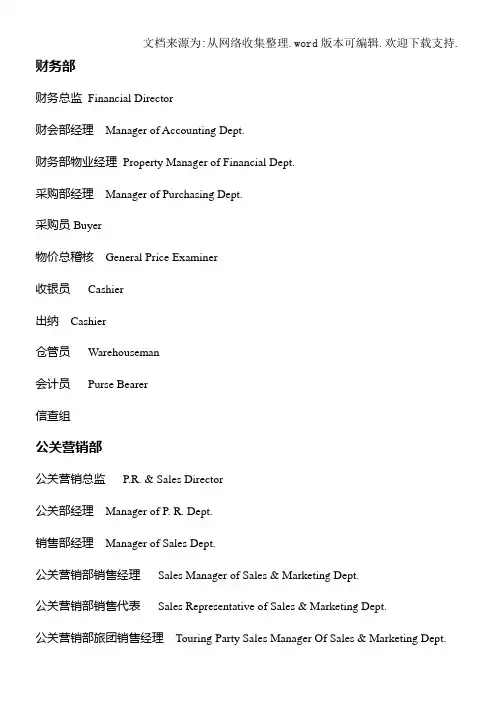 文档来源为:从网络收集整理.word版本可编辑.欢迎下载支持.

财务部

财务总监 Financial Director

财会部经理 Manager of Accounting Dept.

财务部物业经理 Property Manager of Financial Dept.

采购部经理 Manager of Purchasing Dept.

采购员 Buyer

物价总稽核 General Price Examiner

收银员 Cashier

出纳 Cashier

仓管员 Warehouseman

会计员 Purse Bearer

信查组

公关营销部

公关营销总监 P.R. & Sales Director

公关部经理 Manager of P. R. Dept.

销售部经理 Manager of Sales Dept.

公关营销部销售经理 Sales Manager of Sales & Marketing Dept.

公关营销部销售代表 Sales Representative of Sales & Marketing Dept.

公关营销部旅团销售经理 Touring Party Sales Manager Of Sales & Marketing Dept.